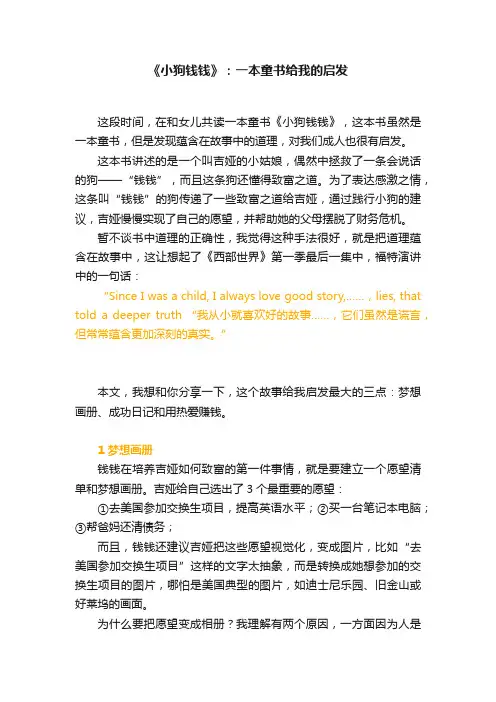 《小狗钱钱》：一本童书给我的启发

这段时间，在和女儿共读一本童书《小狗钱钱》，这本书虽然是一本童书，但是发现蕴含在故事中的道理，对我们成人也很有启发。

这本书讲述的是一个叫吉娅的小姑娘，偶然中拯救了一条会说话的狗——“钱钱”，而且这条狗还懂得致富之道。为了表达感激之情，这条叫“钱钱”的狗传递了一些致富之道给吉娅，通过践行小狗的建议，吉娅慢慢实现了自己的愿望，并帮助她的父母摆脱了财务危机。

暂不谈书中道理的正确性，我觉得这种手法很好，就是把道理蕴含在故事中，这让想起了《西部世界》第一季最后一集中，福特演讲中的一句话：

“Since I was a child, I always love good story,……，lies, that told a deeper truth “我从小就喜欢好的故事……，它们虽然是谎言，但常常蕴含更加深刻的真实。”

本文，我想和你分享一下，这个故事给我启发最大的三点：梦想画册、成功日记和用热爱赚钱。

1 梦想画册

钱钱在培养吉娅如何致富的第一件事情，就是要建立一个愿望清单和梦想画册。吉娅给自己选出了 3 个最重要的愿望：

①去美国参加交换生项目，提高英语水平；②买一台笔记本电脑；③帮爸妈还清债务；

而且，钱钱还建议吉娅把这些愿望视觉化，变成图片，比如“去美国参加交换生项目”这样的文字太抽象，而是转换成她想参加的交换生项目的图片，哪怕是美国典型的图片，如迪士尼乐园、旧金山或好莱坞的画面。

为什么要把愿望变成相册？我理解有两个原因，一方面因为人是